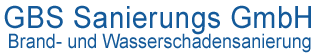 GBS Sanierungs GmbH
Brand- und Wasserschadensanierung